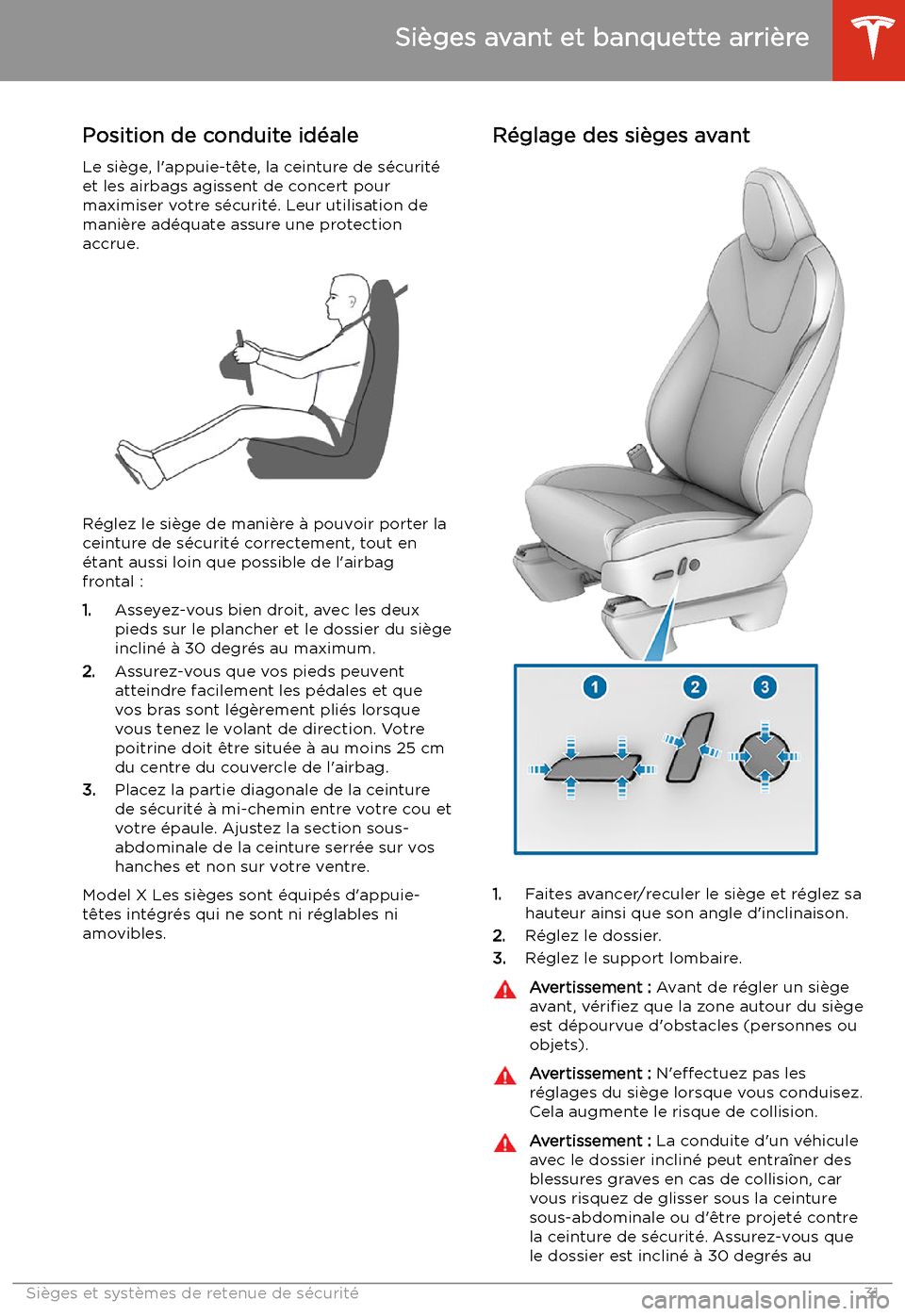 Sièges avant et banquette arrière

Position de conduite idéale

Le siège, l'appuie-tête, la ceinture de sécurité et les airbags agissent de concert pour maximiser votre sécurité. Leur utilisation de manière adéquate assure une protection accrue.

Réglez le siège de manière à pouvoir porter la ceinture de sécurité correctement, tout en étant aussi loin que possible de l'airbag frontal :

1. Asseyez-vous bien droit, avec les deux pieds sur le plancher et le dossier du siège incliné à 30 degrés au maximum.
2. Assurez-vous que vos pieds peuvent atteindre facilement les pédales et que vos bras sont légèrement pliés lorsque vous tenez le volant de direction. Votre poitrine doit être située à au moins 25 cm du centre du couvercle de l'airbag.
3. Placez la partie diagonale de la ceinture de sécurité à mi-chemin entre votre cou et votre épaule. Ajustez la section sous-abdominale de la ceinture serrée sur vos hanches et non sur votre ventre.

Model X Les sièges sont équipés d'appuie-têtes intégrés qui ne sont ni réglables ni amovibles.

Réglage des sièges avant

1 2 3

1. Faites avancer/reculer le siège et réglez sa hauteur ainsi que son angle d'inclinaison.
2. Réglez le dossier.
3. Réglez le support lombaire.

Avertissement : Avant de régler un siège avant, vérifiez que la zone autour du siège est dépourvue d'obstacles (personnes ou objets).

Avertissement : N'effectuez pas les réglages du siège lorsque vous conduisez. Cela augmente le risque de collision.

Avertissement : La conduite d'un véhicule avec le dossier incliné peut entraîner des blessures graves en cas de collision, car vous risquez de glisser sous la ceinture sous-abdominale ou d'être projeté contre la ceinture de sécurité. Assurez-vous que le dossier est incliné à 30 degrés au

Sièges et systèmes de retenue de sécurité 31

carmanualsonline.info